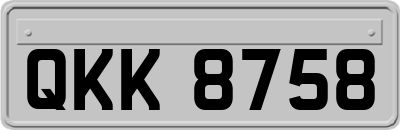 QKK 8758